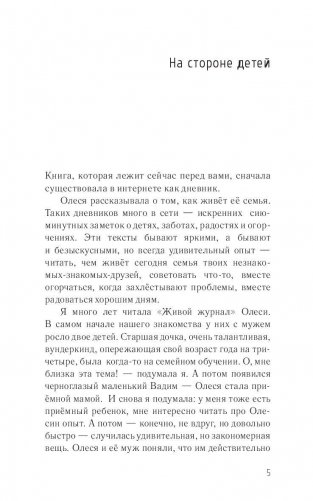 На стороне детей

Книга, которая лежит сейчас перед вами, сначала существовала в интернете как дневник.

Олеся рассказывала о том, как живёт её семья. Таких дневников много в сети — искренних сиюминутных заметок о детях, заботах, радостях и огорчениях. Эти тексты бывают яркими, а бывают и безыскусными, но всегда удивительный опыт — читать, чем живёт сегодня семья твоих незнакомых-знакомых-друзей, советовать что-то, вместе огорчаться, когда захлёстывают проблемы, вместе радоваться хорошим дням.

Я много лет читала «Живой журнал» Олеси. В самом начале нашего знакомства у них с мужем росло двое детей. Старшая дочка, очень талантливая, вундеркинд, опережающая свой возраст года на три-четыре, была когда-то на семейном обучении. О, мне близка эта тема! — подумала я. А потом появился черноглазый маленький Вадим — Олеся стала приёмной мамой. И снова я подумала: у меня тоже есть приёмный ребенок, мне интересно читать про Олесин опыт. А потом — конечно, не вдруг, но довольно быстро — случилась удивительная, но закономерная вещь. Олеся и её муж поняли, что им действительно

5